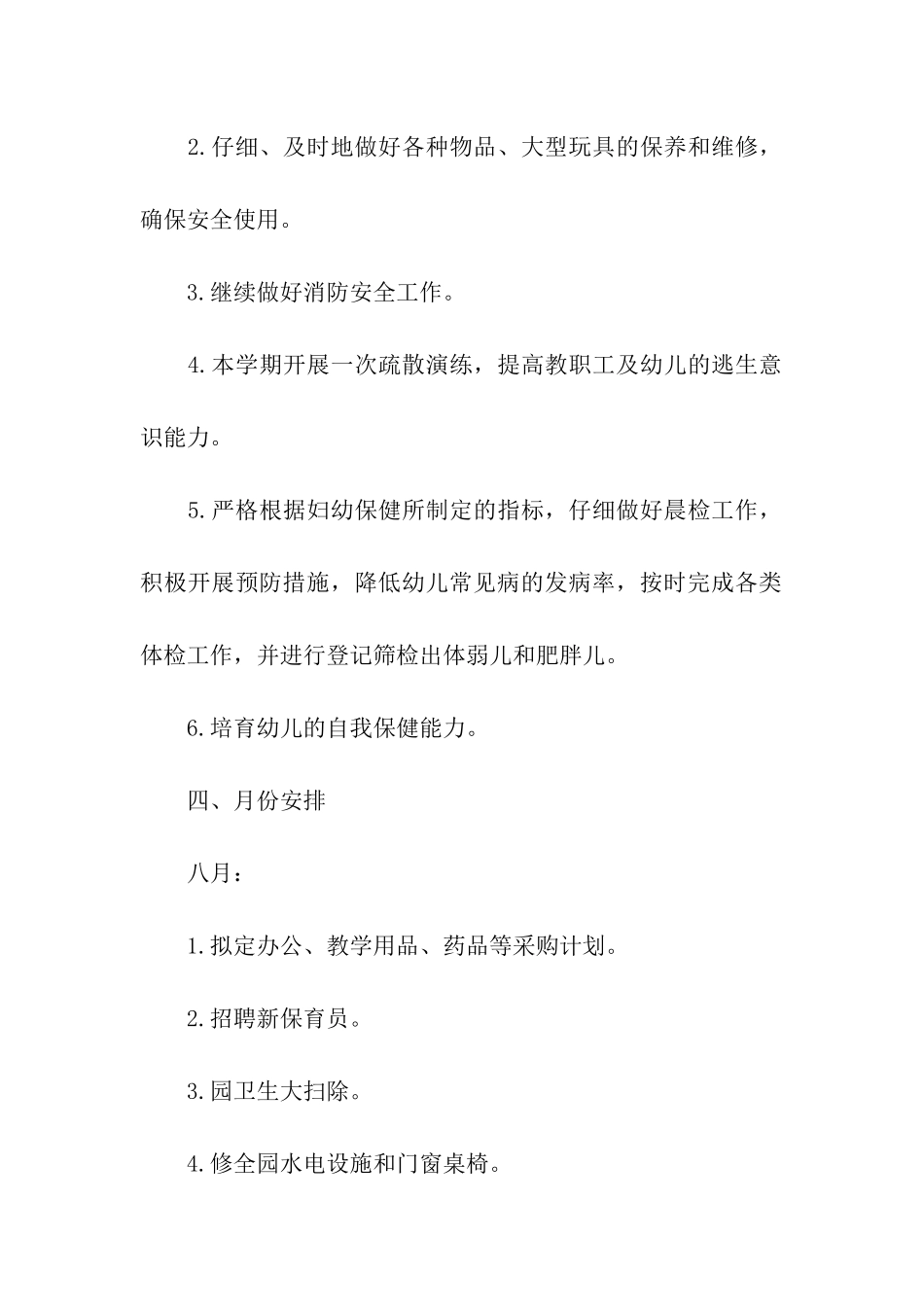 2.仔细、及时地做好各种物品、大型玩具的保养和维修，确保安全使用。

3.继续做好消防安全工作。

4.本学期开展一次疏散演练，提高教职工及幼儿的逃生意识能力。

5.严格根据妇幼保健所制定的指标，仔细做好晨检工作，积极开展预防措施，降低幼儿常见病的发病率，按时完成各类体检工作，并进行登记筛检出体弱儿和肥胖儿。

6.培育幼儿的自我保健能力。

四、月份安排

八月：

1.拟定办公、教学用品、药品等采购计划。

2.招聘新保育员。

3.园卫生大扫除。

4.修全园水电设施和门窗桌椅。